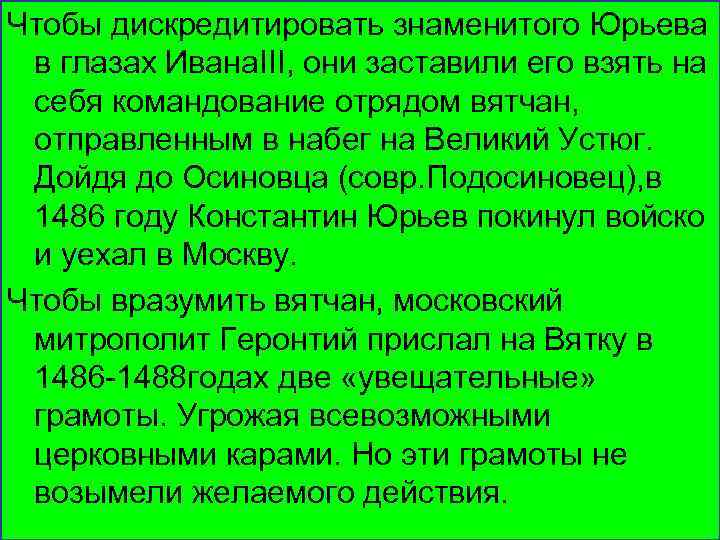 Чтобы дискредитировать знаменитого Юрьева в глазах ИванаIII, они заставили его взять на себя командование отрядом вятчан, отправленным в набег на Великий Устюг. Дойдя до Осиновца (совр.Подосиновец),в 1486 году Константин Юрьев покинул войско и уехал в Москву.

Чтобы вразумить вятчан, московский митрополит Геронтий прислал на Вятку в 1486-1488годах две «увещательные» грамоты. Угрожая всевозможными церковными карами. Но эти грамоты не возымели желаемого действия.